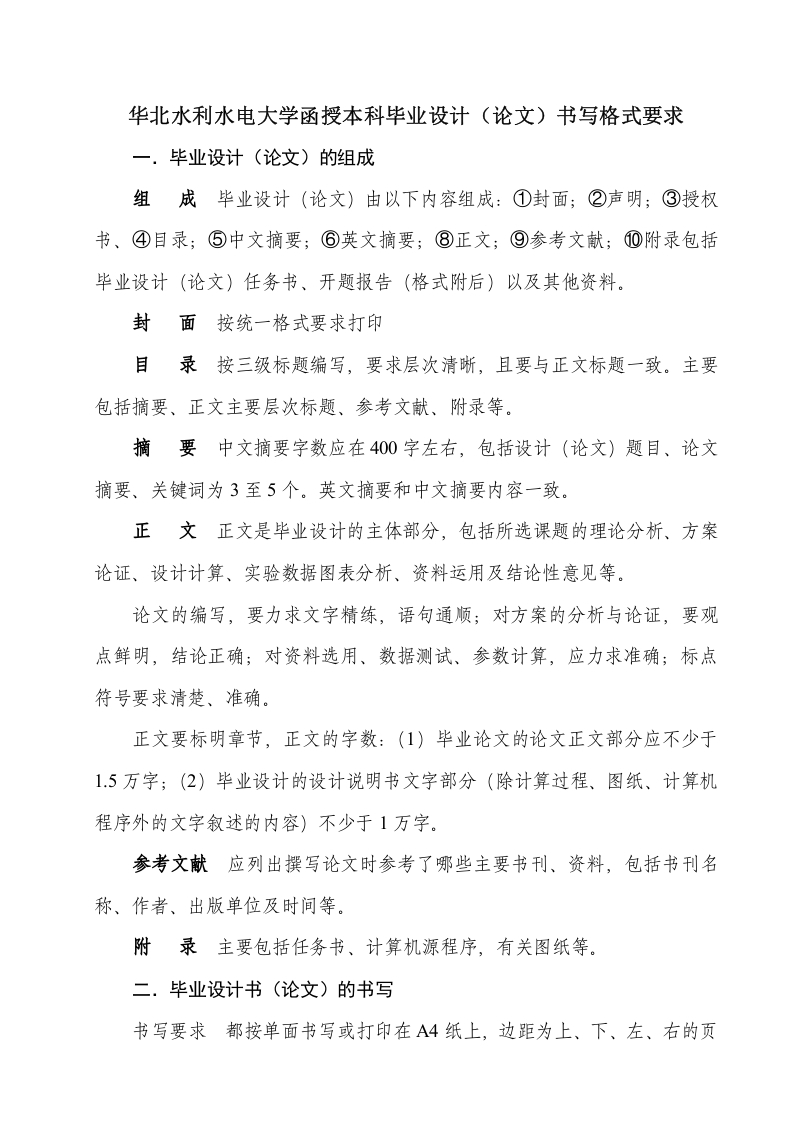 华北水利水电大学函授本科毕业设计（论文）书写格式要求

一．毕业设计（论文）的组成

组　成　毕业设计（论文）由以下内容组成：①封面；②声明；③授权书、④目录；⑤中文摘要；⑥英文摘要；⑧正文；⑨参考文献；⑩附录包括毕业设计（论文）任务书、开题报告（格式附后）以及其他资料。

封　面　按统一格式要求打印

目　录　按三级标题编写，要求层次清晰，且要与正文标题一致。主要包括摘要、正文主要层次标题、参考文献、附录等。

摘　要　中文摘要字数应在400字左右，包括设计（论文）题目、论文摘要、关键词为3至5个。英文摘要和中文摘要内容一致。

正　文　正文是毕业设计的主体部分，包括所选课题的理论分析、方案论证、设计计算、实验数据图表分析、资料运用及结论性意见等。

论文的编写，要力求文字精练，语句通顺；对方案的分析与论证，要观点鲜明，结论正确；对资料选用、数据测试、参数计算，应力求准确；标点符号要求清楚、准确。

正文要标明章节，正文的字数：（1）毕业论文的论文正文部分应不少于1.5万字；（2）毕业设计的设计说明书文字部分（除计算过程、图纸、计算机程序外的文字叙述的内容）不少于1万字。

参考文献　应列出撰写论文时参考了哪些主要书刊、资料，包括书刊名称、作者、出版单位及时间等。

附　录　主要包括任务书、计算机源程序，有关图纸等。

二．毕业设计书（论文）的书写

书写要求　都按单面书写或打印在A4纸上，边距为上、下、左、右的页